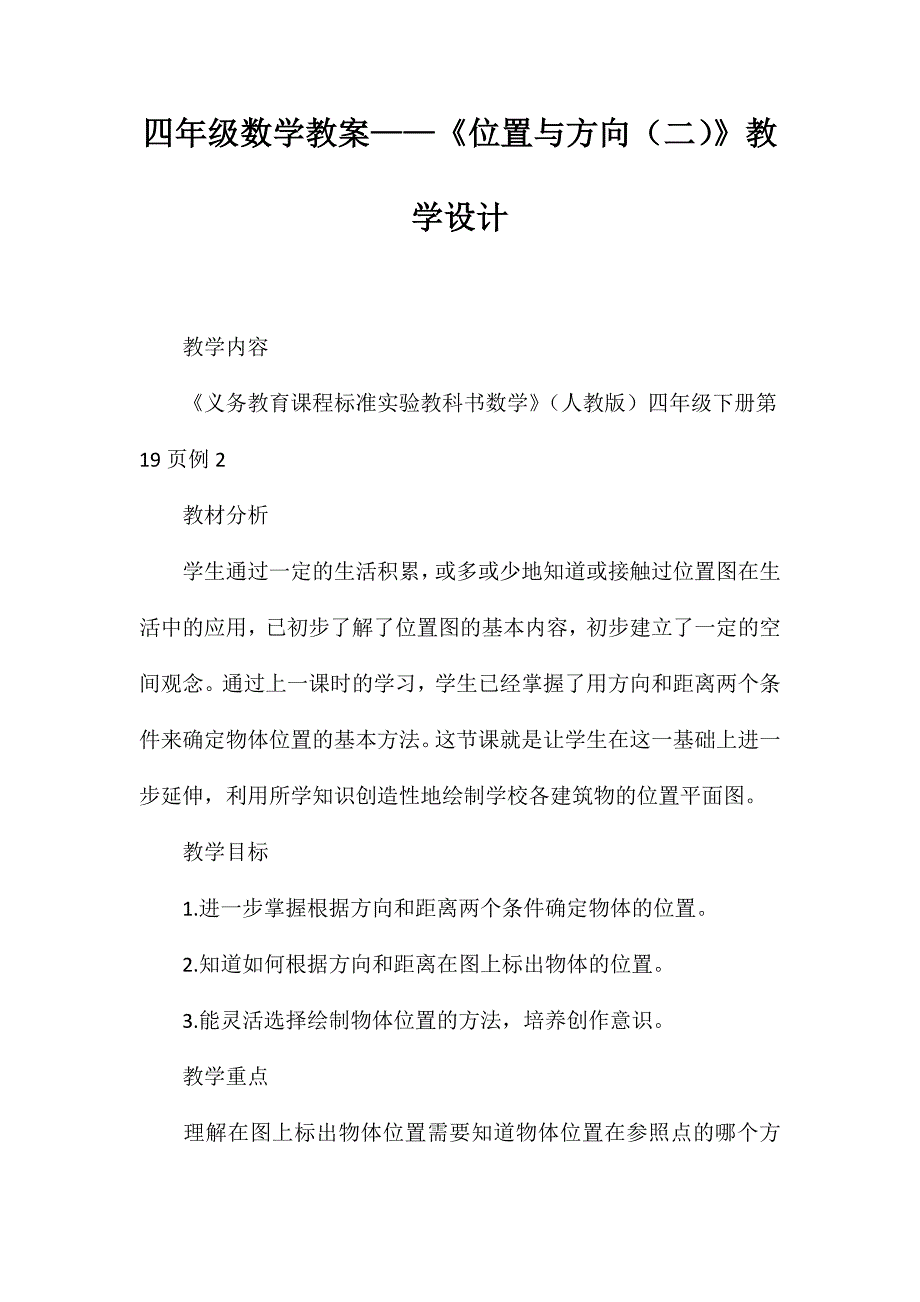 四年级数学教案——《位置与方向（二）》教学设计

教学内容

《义务教育课程标准实验教科书数学》（人教版）四年级下册第19页例2

教材分析

学生通过一定的生活积累，或多或少地知道或接触过位置图在生活中的应用，已初步了解了位置图的基本内容，初步建立了一定的空间观念。通过上一课时的学习，学生已经掌握了用方向和距离两个条件来确定物体位置的基本方法。这节课就是让学生在这一基础上进一步延伸，利用所学知识创造性地绘制学校各建筑物的位置平面图。

教学目标

1.进一步掌握根据方向和距离两个条件确定物体的位置。

2.知道如何根据方向和距离在图上标出物体的位置。

3.能灵活选择绘制物体位置的方法，培养创作意识。

教学重点

理解在图上标出物体位置需要知道物体位置在参照点的哪个方